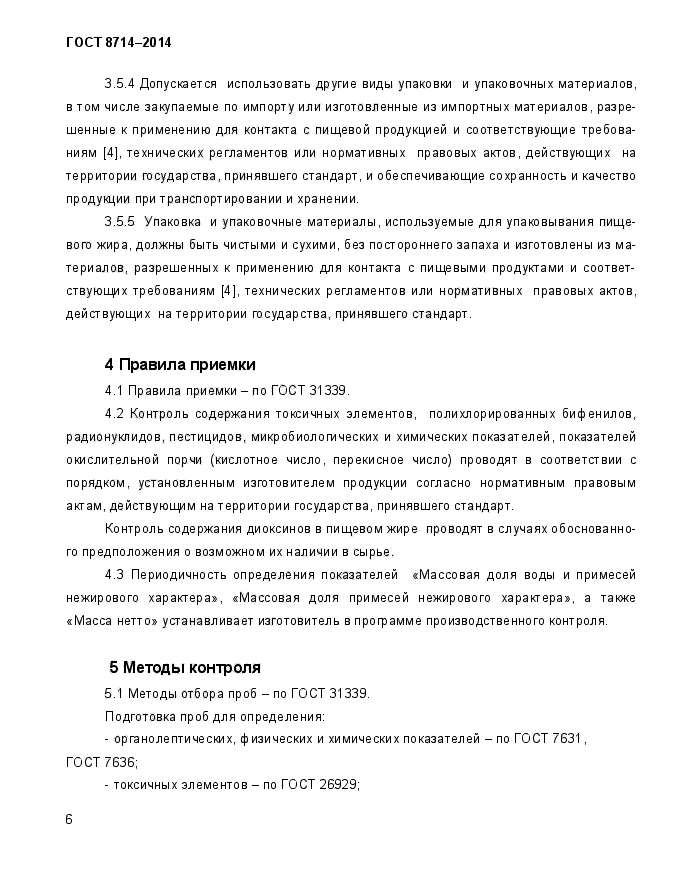 ГОСТ 8714–2014

3.5.4 Допускается использовать другие виды упаковки и упаковочных материалов, в том числе закупаемые по импорту или изготовленные из импортных материалов, разрешенные к применению для контакта с пищевой продукцией и соответствующие требованиям [4], технических регламентов или нормативных правовых актов, действующих на территории государства, принявшего стандарт, и обеспечивающие сохранность и качество продукции при транспортировании и хранении.

3.5.5 Упаковка и упаковочные материалы, используемые для упаковывания пищевого жира, должны быть чистыми и сухими, без постороннего запаха и изготовлены из материалов, разрешенных к применению для контакта с пищевыми продуктами и соответствующих требованиям [4], технических регламентов или нормативных правовых актов, действующих на территории государства, принявшего стандарт.

4 Правила приемки

4.1 Правила приемки – по ГОСТ 31339.

4.2 Контроль содержания токсичных элементов, полихлорированных бифенилов, радионуклидов, пестицидов, микробиологических и химических показателей, показателей окислительной порчи (кислотное число, перекисное число) проводят в соответствии с порядком, установленным изготовителем продукции согласно нормативным правовым актам, действующим на территории государства, принявшего стандарт.

Контроль содержания диоксинов в пищевом жире проводят в случаях обоснованного предположения о возможном их наличии в сырье.

4.3 Периодичность определения показателей «Массовая доля воды и примесей нежирового характера», «Массовая доля примесей нежирового характера», а также «Масса нетто» устанавливает изготовитель в программе производственного контроля.

5 Методы контроля

5.1 Методы отбора проб – по ГОСТ 31339.

Подготовка проб для определения:

- органолептических, физических и химических показателей – по ГОСТ 7631, ГОСТ 7636;

- токсичных элементов – по ГОСТ 26929;

6